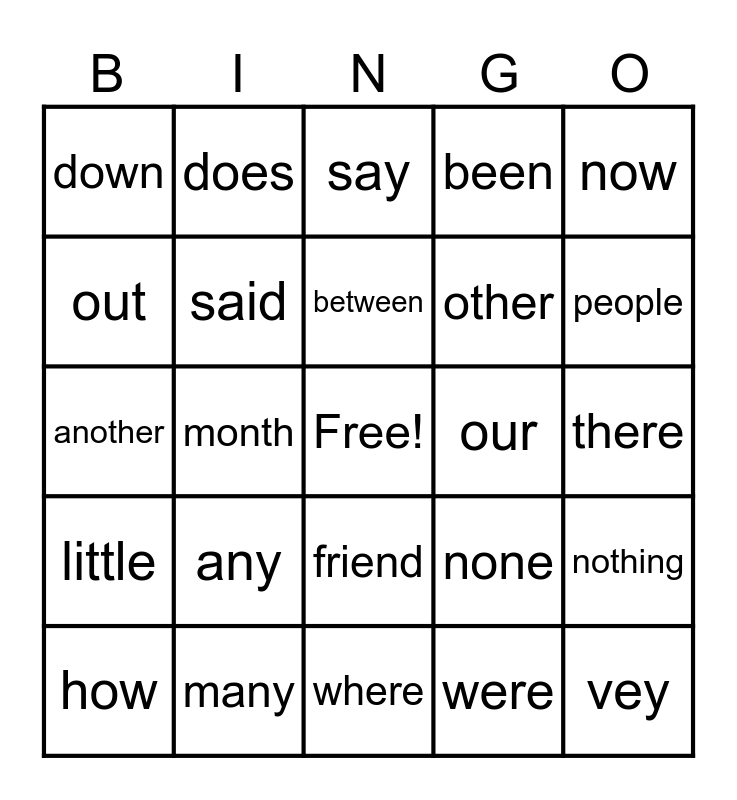 | B | I | N | G | O |
|---|---|---|---|---|
| down | does | say | been | now |
| out | said | between | other | people |
| another | month | Free! | our | there |
| little | any | friend | none | nothing |
| how | many | where | were | vey |